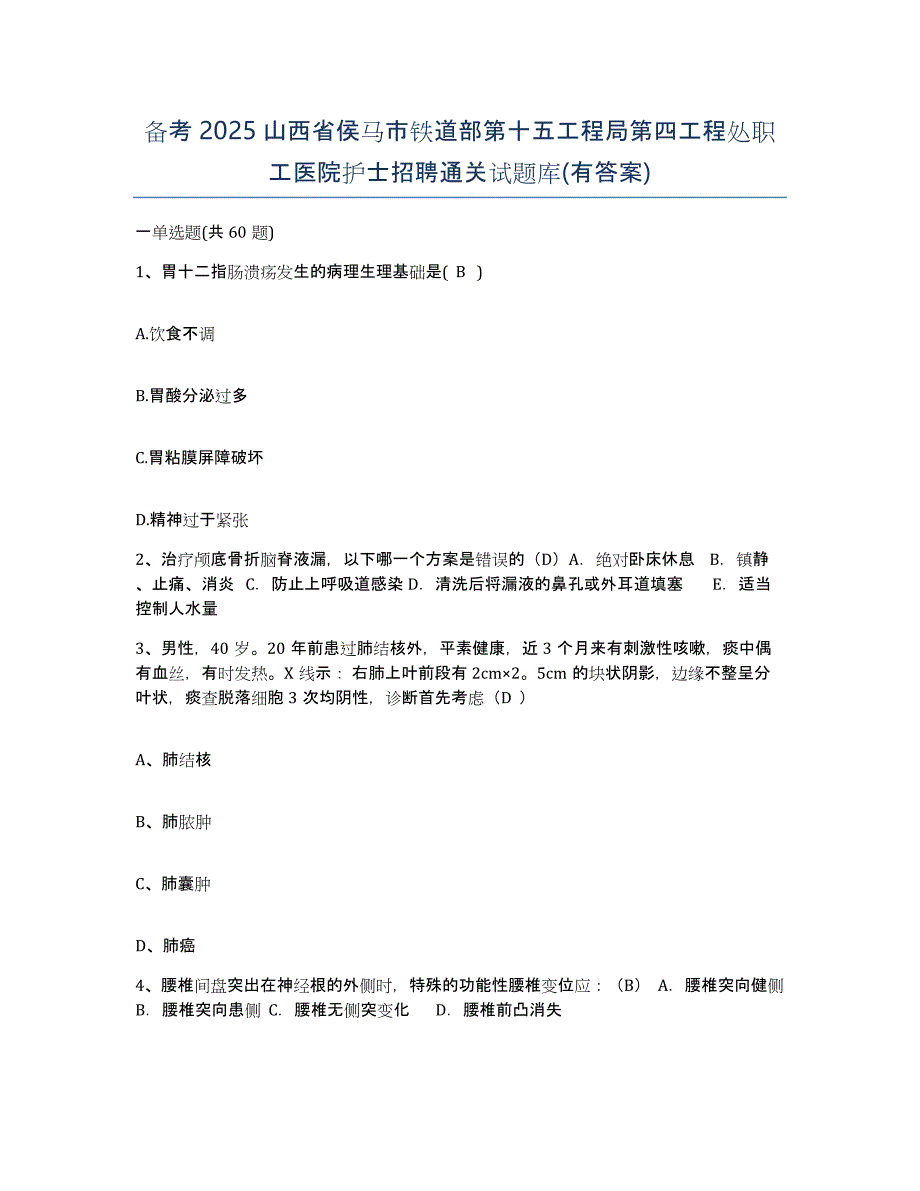 备考 2025 山西省侯马市铁道部第十五工程局第四工程处职工医院护士招聘通关试题库(有答案)

一单选题(共 60 题)

1、胃十二指肠溃疡发生的病理生理基础是( B )

A.饮食不调

B.胃酸分泌过多

C.胃粘膜屏障破坏

D.精神过于紧张

2、治疗颅底骨折脑脊液漏，以下哪一个方案是错误的（D）A. 绝对卧床休息 B. 镇静、止痛、消炎 C. 防止上呼吸道感染 D. 清洗后将漏液的鼻孔或外耳道填塞 E. 适当控制人水量

3、男性，40 岁。20 年前患过肺结核外，平素健康，近 3 个月来有刺激性咳嗽，痰中偶有血丝，有时发热。X 线示：右肺上叶前段有 2cm×2。5cm 的块状阴影，边缘不整呈分叶状，痰查脱落细胞 3 次均阴性，诊断首先考虑（D ）

A、肺结核

B、肺脓肿

C、肺囊肿

D、肺癌

4、腰椎间盘突出在神经根的外侧时，特殊的功能性腰椎变位应：（B） A. 腰椎突向健侧 B. 腰椎突向患侧 C. 腰椎无侧突变化 D. 腰椎前凸消失